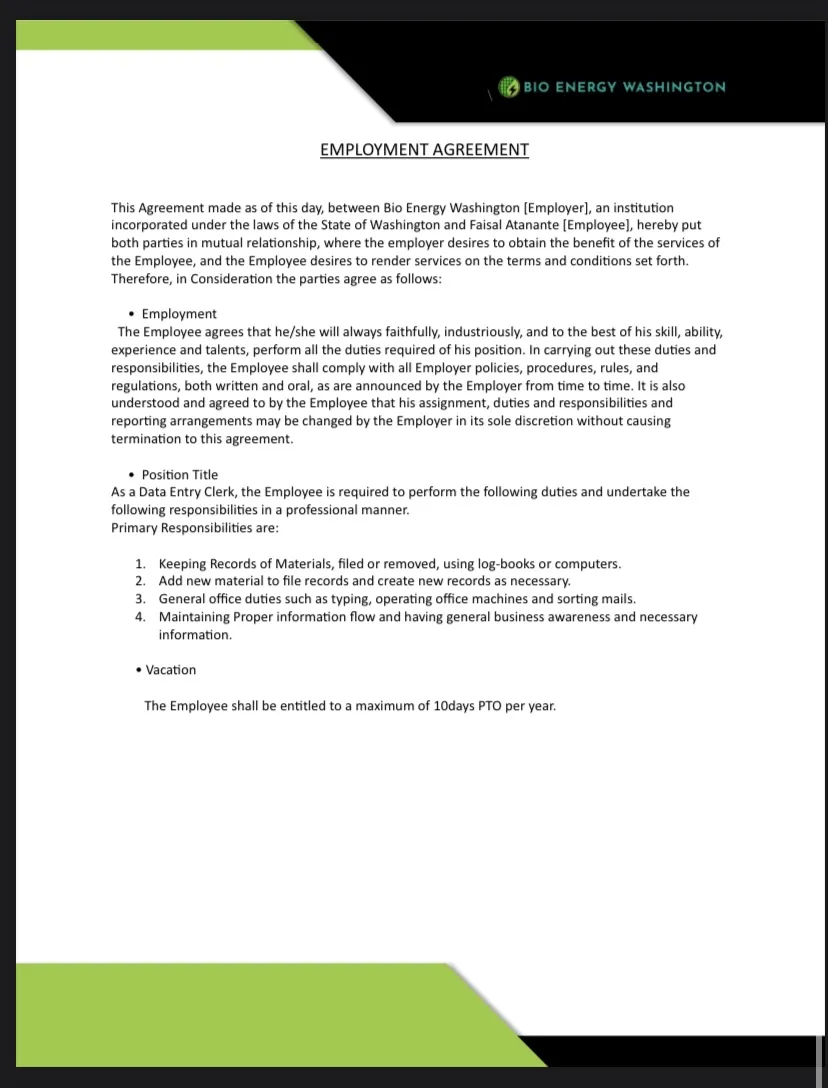 BIO ENERGY WASHINGTON

EMPLOYMENT AGREEMENT

This Agreement made as of this day, between Bio Energy Washington [Employer], an institution incorporated under the laws of the State of Washington and Faisal Atanante [Employee], hereby put both parties in mutual relationship, where the employer desires to obtain the benefit of the services of the Employee, and the Employee desires to render services on the terms and conditions set forth. Therefore, in Consideration the parties agree as follows:

• Employment
The Employee agrees that he/she will always faithfully, industriously, and to the best of his skill, ability, experience and talents, perform all the duties required of his position. In carrying out these duties and responsibilities, the Employee shall comply with all Employer policies, procedures, rules, and regulations, both written and oral, as are announced by the Employer from time to time. It is also understood and agreed to by the Employee that his assignment, duties and responsibilities and reporting arrangements may be changed by the Employer in its sole discretion without causing termination to this agreement.

• Position Title
As a Data Entry Clerk, the Employee is required to perform the following duties and undertake the following responsibilities in a professional manner.
Primary Responsibilities are:

1. Keeping Records of Materials, filed or removed, using log-books or computers.
2. Add new material to file records and create new records as necessary.
3. General office duties such as typing, operating office machines and sorting mails.
4. Maintaining Proper information flow and having general business awareness and necessary information.

• Vacation

The Employee shall be entitled to a maximum of 10days PTO per year.